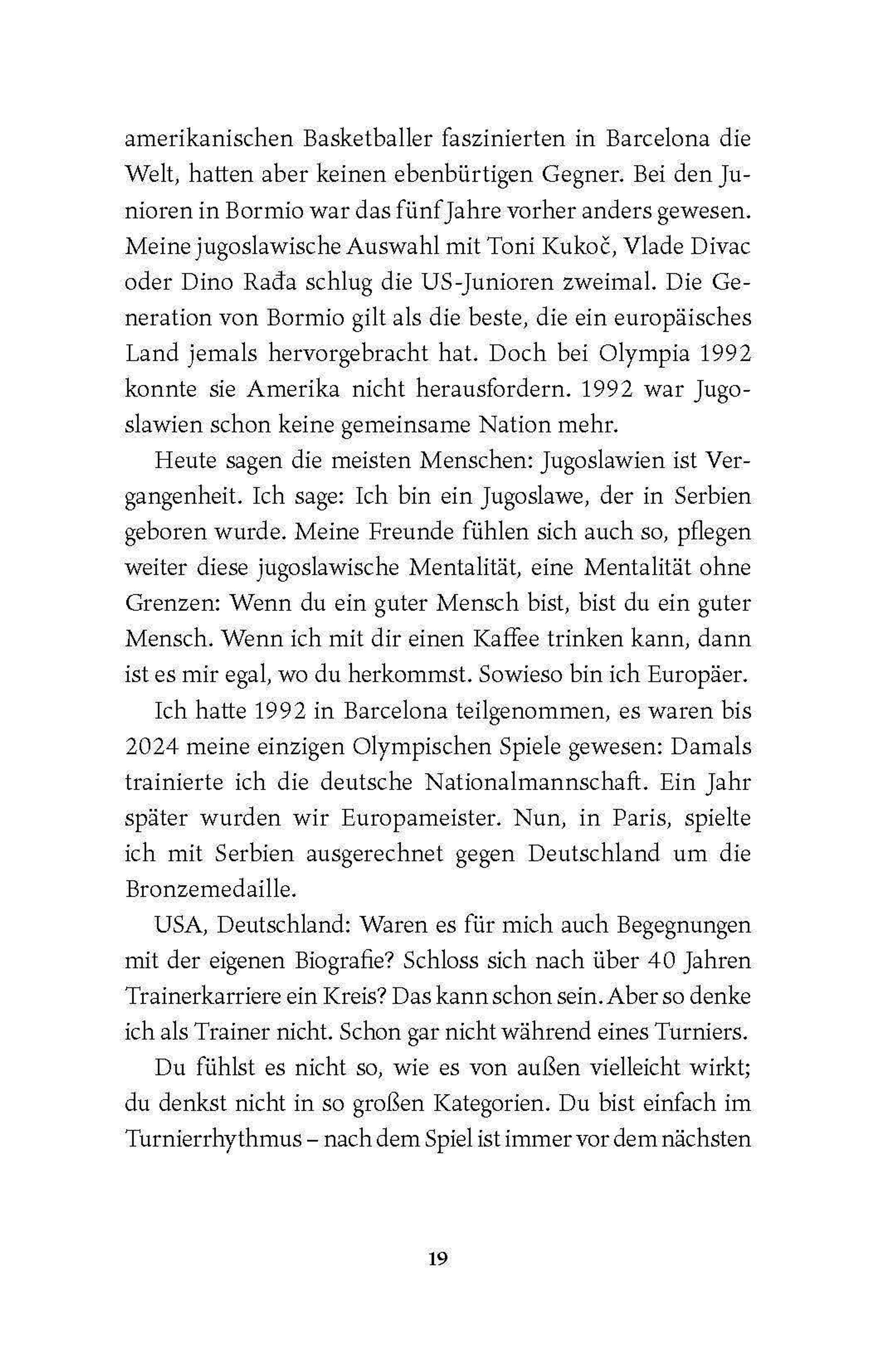 amerikanischen Basketballer faszinierten in Barcelona die Welt, hatten aber keinen ebenbürtigen Gegner. Bei den Junioren in Bormio war das fünf Jahre vorher anders gewesen. Meine jugoslawische Auswahl mit Toni Kukoč, Vlade Divac oder Dino Rađa schlug die US-Junioren zweimal. Die Generation von Bormio gilt als die beste, die ein europäisches Land jemals hervorgebracht hat. Doch bei Olympia 1992 konnte sie Amerika nicht herausfordern. 1992 war Jugoslawien schon keine gemeinsame Nation mehr.

Heute sagen die meisten Menschen: Jugoslawien ist Vergangenheit. Ich sage: Ich bin ein Jugoslawe, der in Serbien geboren wurde. Meine Freunde fühlen sich auch so, pflegen weiter diese jugoslawische Mentalität, eine Mentalität ohne Grenzen: Wenn du ein guter Mensch bist, bist du ein guter Mensch. Wenn ich mit dir einen Kaffee trinken kann, dann ist es mir egal, wo du herkommst. Sowieso bin ich Europäer.

Ich hatte 1992 in Barcelona teilgenommen, es waren bis 2024 meine einzigen Olympischen Spiele gewesen: Damals trainierte ich die deutsche Nationalmannschaft. Ein Jahr später wurden wir Europameister. Nun, in Paris, spielte ich mit Serbien ausgerechnet gegen Deutschland um die Bronzemedaille.

USA, Deutschland: Waren es für mich auch Begegnungen mit der eigenen Biografie? Schloss sich nach über 40 Jahren Trainerkarriere ein Kreis? Das kann schon sein. Aber so denke ich als Trainer nicht. Schon gar nicht während eines Turniers.

Du fühlst es nicht so, wie es von außen vielleicht wirkt; du denkst nicht in so großen Kategorien. Du bist einfach im Turnierrhythmus – nach dem Spiel ist immer vor dem nächsten

19